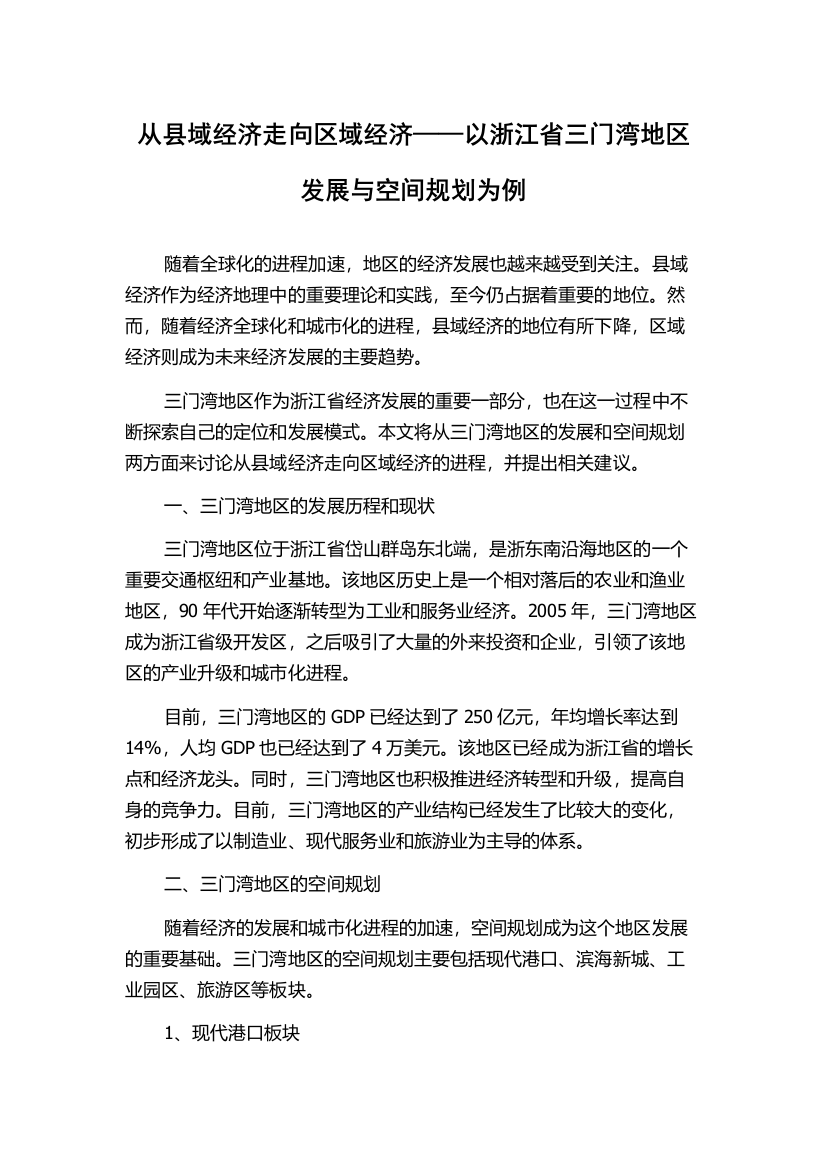 从县域经济走向区域经济——以浙江省三门湾地区发展与空间规划为例

随着全球化的进程加速，地区的经济发展也越来越受到关注。县域经济作为经济地理中的重要理论和实践，至今仍占据着重要的地位。然而，随着经济全球化和城市化的进程，县域经济的地位有所下降，区域经济则成为未来经济发展的主要趋势。

三门湾地区作为浙江省经济发展的重要一部分，也在这一过程中不断探索自己的定位和发展模式。本文将从三门湾地区的发展和空间规划两方面来讨论从县域经济走向区域经济的进程，并提出相关建议。

一、三门湾地区的发展历程和现状

三门湾地区位于浙江省岱山群岛东北端，是浙东南沿海地区的一个重要交通枢纽和产业基地。该地区历史上是一个相对落后的农业和渔业地区，90 年代开始逐渐转型为工业和服务业经济。2005 年，三门湾地区成为浙江省级开发区，之后吸引了大量的外来投资和企业，引领了该地区的产业升级和城市化进程。

目前，三门湾地区的 GDP 已经达到了 250 亿元，年均增长率达到 14%，人均 GDP 也已经达到了 4 万美元。该地区已经成为浙江省的增长点和经济龙头。同时，三门湾地区也积极推进经济转型和升级，提高自身的竞争力。目前，三门湾地区的产业结构已经发生了比较大的变化，初步形成了以制造业、现代服务业和旅游业为主导的体系。

二、三门湾地区的空间规划

随着经济的发展和城市化进程的加速，空间规划成为这个地区发展的重要基础。三门湾地区的空间规划主要包括现代港口、滨海新城、工业园区、旅游区等板块。

1、现代港口板块